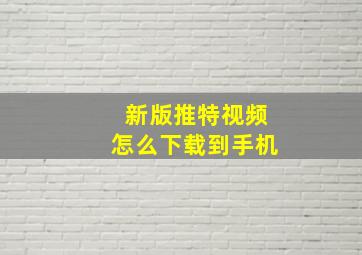 新版推特视频
怎么下载到手机